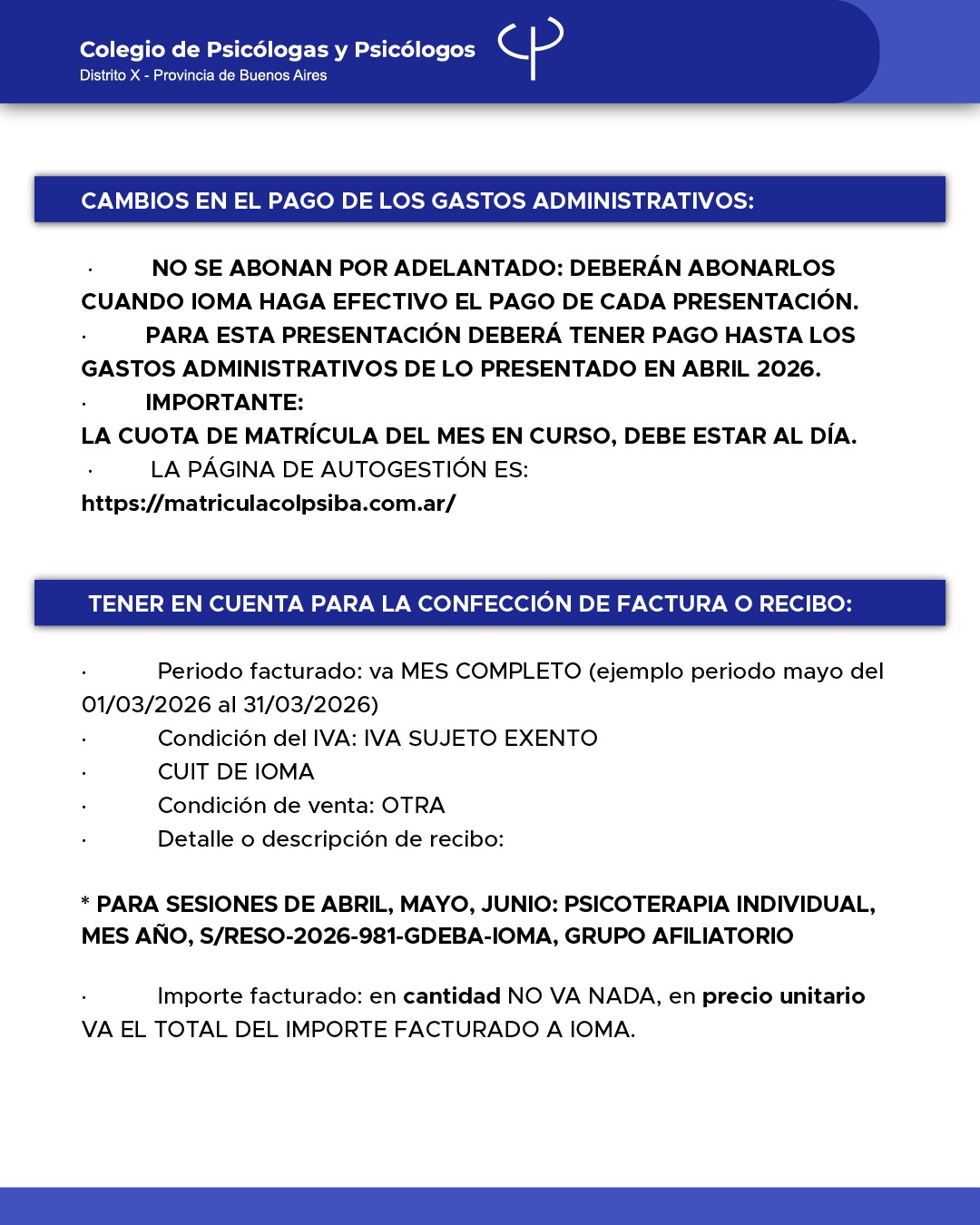 Colegio de Psicólogas y Psicólogos
Distrito X - Provincia de Buenos Aires

CAMBIOS EN EL PAGO DE LOS GASTOS ADMINISTRATIVOS:

· NO SE ABONAN POR ADELANTADO: DEBERÁN ABONARLOS CUANDO IOMA HAGA EFECTIVO EL PAGO DE CADA PRESENTACIÓN.
· PARA ESTA PRESENTACIÓN DEBERÁ TENER PAGO HASTA LOS GASTOS ADMINISTRATIVOS DE LO PRESENTADO EN ABRIL 2026.
· IMPORTANTE:
LA CUOTA DE MATRÍCULA DEL MES EN CURSO, DEBE ESTAR AL DÍA.
· LA PÁGINA DE AUTOGESTIÓN ES:
https://matriculacolpsiba.com.ar/

TENER EN CUENTA PARA LA CONFECCIÓN DE FACTURA O RECIBO:

· Periodo facturado: va MES COMPLETO (ejemplo periodo mayo del 01/03/2026 al 31/03/2026)
· Condición del IVA: IVA SUJETO EXENTO
· CUIT DE IOMA
· Condición de venta: OTRA
· Detalle o descripción de recibo:

* PARA SESIONES DE ABRIL, MAYO, JUNIO: PSICOTERAPIA INDIVIDUAL, MES AÑO, S/RESO-2026-981-GDEBA-IOMA, GRUPO AFILIATORIO

· Importe facturado: en cantidad NO VA NADA, en precio unitario VA EL TOTAL DEL IMPORTE FACTURADO A IOMA.